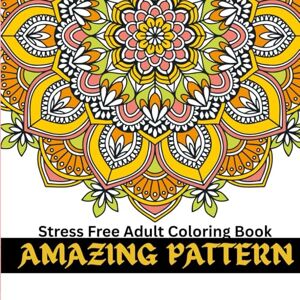 Stress Free Adult Coloring Book
AMAZING PATTERN